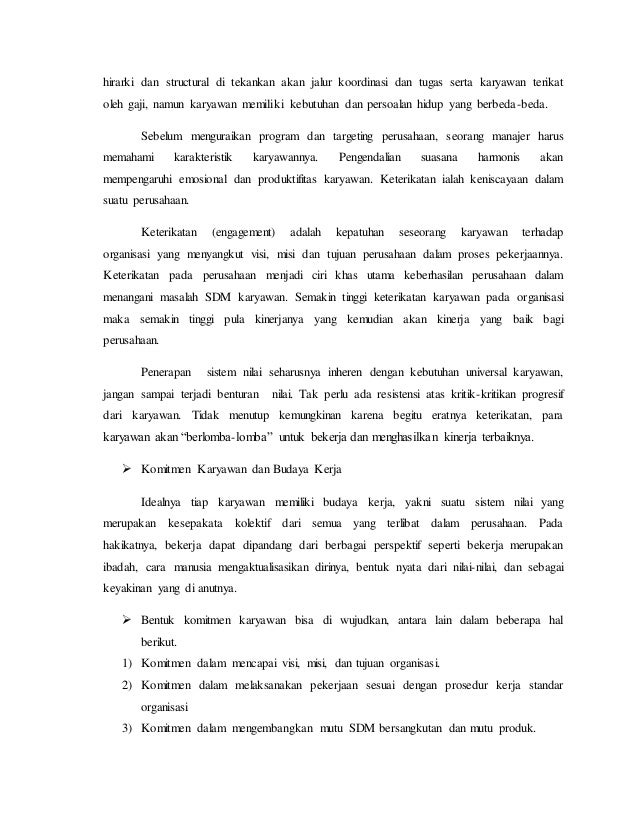 hirarki dan structural di tekankan akan jalur koordinasi dan tugas serta karyawan terikat oleh gaji, namun karyawan memiliki kebutuhan dan persoalan hidup yang berbeda-beda.

Sebelum menguraikan program dan targeting perusahaan, seorang manajer harus memahami karakteristik karyawannya. Pengendalian suasana harmonis akan mempengaruhi emosional dan produktifitas karyawan. Keterikatan ialah keniscayaan dalam suatu perusahaan.

Keterikatan (engagement) adalah kepatuhan seseorang karyawan terhadap organisasi yang menyangkut visi, misi dan tujuan perusahaan dalam proses pekerjaannya. Keterikatan pada perusahaan menjadi ciri khas utama keberhasilan perusahaan dalam menangani masalah SDM karyawan. Semakin tinggi keterikatan karyawan pada organisasi maka semakin tinggi pula kinerjanya yang kemudian akan kinerja yang baik bagi perusahaan.

Penerapan sistem nilai seharusnya inheren dengan kebutuhan universal karyawan, jangan sampai terjadi benturan nilai. Tak perlu ada resistensi atas kritik-kritikan progresif dari karyawan. Tidak menutup kemungkinan karena begitu eratnya keterikatan, para karyawan akan "berlomba-lomba" untuk bekerja dan menghasilkan kinerja terbaiknya.

➢ Komitmen Karyawan dan Budaya Kerja

Idealnya tiap karyawan memiliki budaya kerja, yakni suatu sistem nilai yang merupakan kesepakata kolektif dari semua yang terlibat dalam perusahaan. Pada hakikatnya, bekerja dapat dipandang dari berbagai perspektif seperti bekerja merupakan ibadah, cara manusia mengaktualisasikan dirinya, bentuk nyata dari nilai-nilai, dan sebagai keyakinan yang di anutnya.

➢ Bentuk komitmen karyawan bisa di wujudkan, antara lain dalam beberapa hal berikut.

1) Komitmen dalam mencapai visi, misi, dan tujuan organisasi.
2) Komitmen dalam melaksanakan pekerjaan sesuai dengan prosedur kerja standar organisasi
3) Komitmen dalam mengembangkan mutu SDM bersangkutan dan mutu produk.